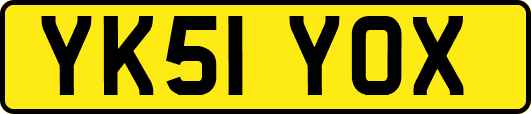 YK51 YOX